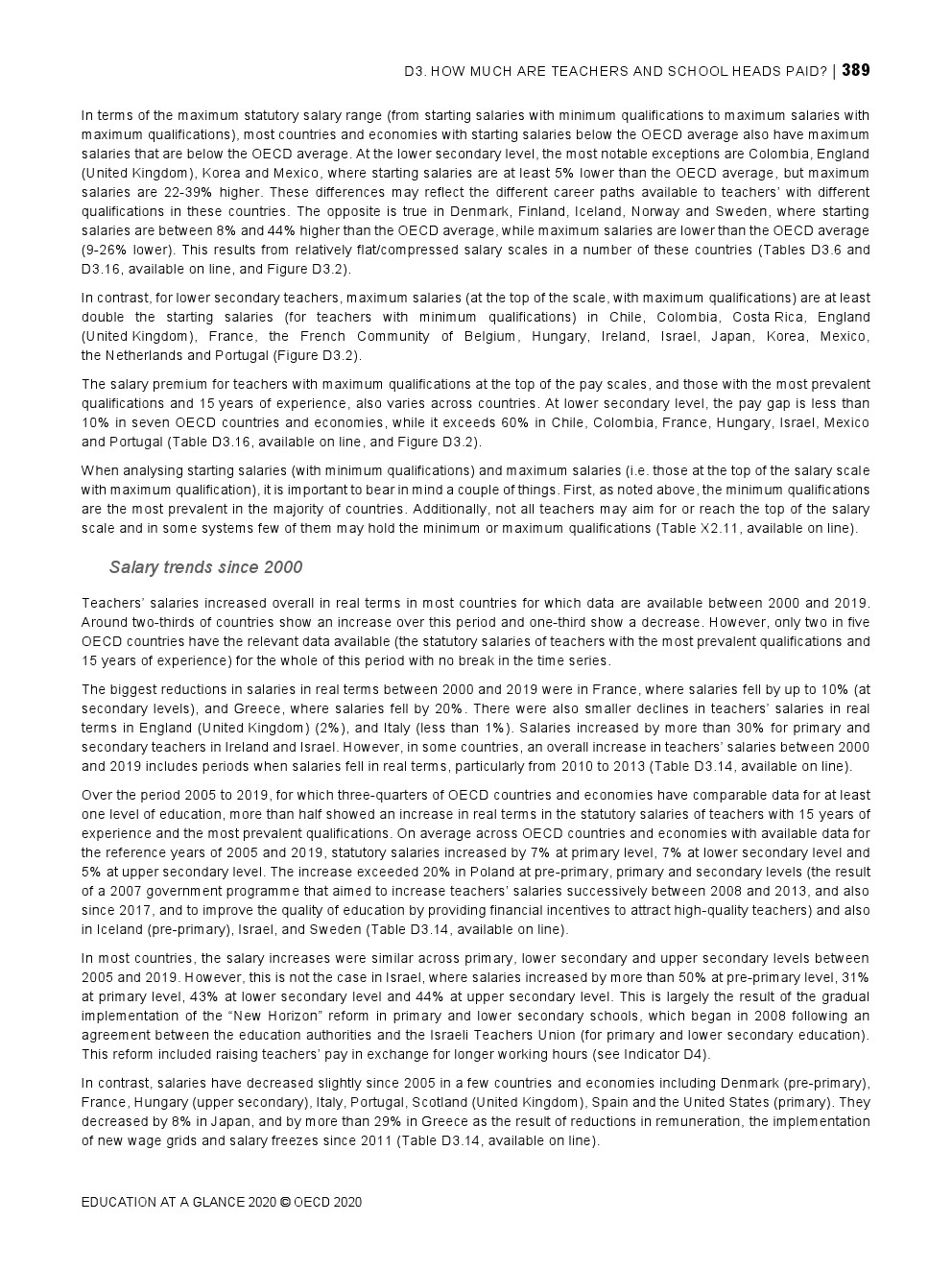 D3. HOW MUCH ARE TEACHERS AND SCHOOL HEADS PAID? | 389

In terms of the maximum statutory salary range (from starting salaries with minimum qualifications to maximum salaries with maximum qualifications), most countries and economies with starting salaries below the OECD average also have maximum salaries that are below the OECD average. At the lower secondary level, the most notable exceptions are Colombia, England (United Kingdom), Korea and Mexico, where starting salaries are at least 5% lower than the OECD average, but maximum salaries are 22-39% higher. These differences may reflect the different career paths available to teachers' with different qualifications in these countries. The opposite is true in Denmark, Finland, Iceland, Norway and Sweden, where starting salaries are between 8% and 44% higher than the OECD average, while maximum salaries are lower than the OECD average (9-26% lower). This results from relatively flat/compressed salary scales in a number of these countries (Tables D3.6 and D3.16, available on line, and Figure D3.2).

In contrast, for lower secondary teachers, maximum salaries (at the top of the scale, with maximum qualifications) are at least double the starting salaries (for teachers with minimum qualifications) in Chile, Colombia, Costa Rica, England (United Kingdom), France, the French Community of Belgium, Hungary, Ireland, Israel, Japan, Korea, Mexico, the Netherlands and Portugal (Figure D3.2).

The salary premium for teachers with maximum qualifications at the top of the pay scales, and those with the most prevalent qualifications and 15 years of experience, also varies across countries. At lower secondary level, the pay gap is less than 10% in seven OECD countries and economies, while it exceeds 60% in Chile, Colombia, France, Hungary, Israel, Mexico and Portugal (Table D3.16, available on line, and Figure D3.2).

When analysing starting salaries (with minimum qualifications) and maximum salaries (i.e. those at the top of the salary scale with maximum qualification), it is important to bear in mind a couple of things. First, as noted above, the minimum qualifications are the most prevalent in the majority of countries. Additionally, not all teachers may aim for or reach the top of the salary scale and in some systems few of them may hold the minimum or maximum qualifications (Table X2.11, available on line).

Salary trends since 2000

Teachers' salaries increased overall in real terms in most countries for which data are available between 2000 and 2019. Around two-thirds of countries show an increase over this period and one-third show a decrease. However, only two in five OECD countries have the relevant data available (the statutory salaries of teachers with the most prevalent qualifications and 15 years of experience) for the whole of this period with no break in the time series.

The biggest reductions in salaries in real terms between 2000 and 2019 were in France, where salaries fell by up to 10% (at secondary levels), and Greece, where salaries fell by 20%. There were also smaller declines in teachers' salaries in real terms in England (United Kingdom) (2%), and Italy (less than 1%). Salaries increased by more than 30% for primary and secondary teachers in Ireland and Israel. However, in some countries, an overall increase in teachers' salaries between 2000 and 2019 includes periods when salaries fell in real terms, particularly from 2010 to 2013 (Table D3.14, available on line).

Over the period 2005 to 2019, for which three-quarters of OECD countries and economies have comparable data for at least one level of education, more than half showed an increase in real terms in the statutory salaries of teachers with 15 years of experience and the most prevalent qualifications. On average across OECD countries and economies with available data for the reference years of 2005 and 2019, statutory salaries increased by 7% at primary level, 7% at lower secondary level and 5% at upper secondary level. The increase exceeded 20% in Poland at pre-primary, primary and secondary levels (the result of a 2007 government programme that aimed to increase teachers' salaries successively between 2008 and 2013, and also since 2017, and to improve the quality of education by providing financial incentives to attract high-quality teachers) and also in Iceland (pre-primary), Israel, and Sweden (Table D3.14, available on line).

In most countries, the salary increases were similar across primary, lower secondary and upper secondary levels between 2005 and 2019. However, this is not the case in Israel, where salaries increased by more than 50% at pre-primary level, 31% at primary level, 43% at lower secondary level and 44% at upper secondary level. This is largely the result of the gradual implementation of the "New Horizon" reform in primary and lower secondary schools, which began in 2008 following an agreement between the education authorities and the Israeli Teachers Union (for primary and lower secondary education). This reform included raising teachers' pay in exchange for longer working hours (see Indicator D4).

In contrast, salaries have decreased slightly since 2005 in a few countries and economies including Denmark (pre-primary), France, Hungary (upper secondary), Italy, Portugal, Scotland (United Kingdom), Spain and the United States (primary). They decreased by 8% in Japan, and by more than 29% in Greece as the result of reductions in remuneration, the implementation of new wage grids and salary freezes since 2011 (Table D3.14, available on line).

EDUCATION AT A GLANCE 2020 © OECD 2020